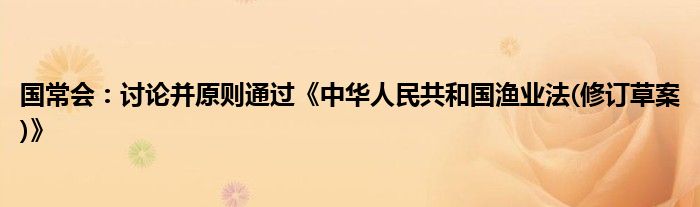 国常会：讨论并原则通过《中华人民共和国渔业法(修订草案)》